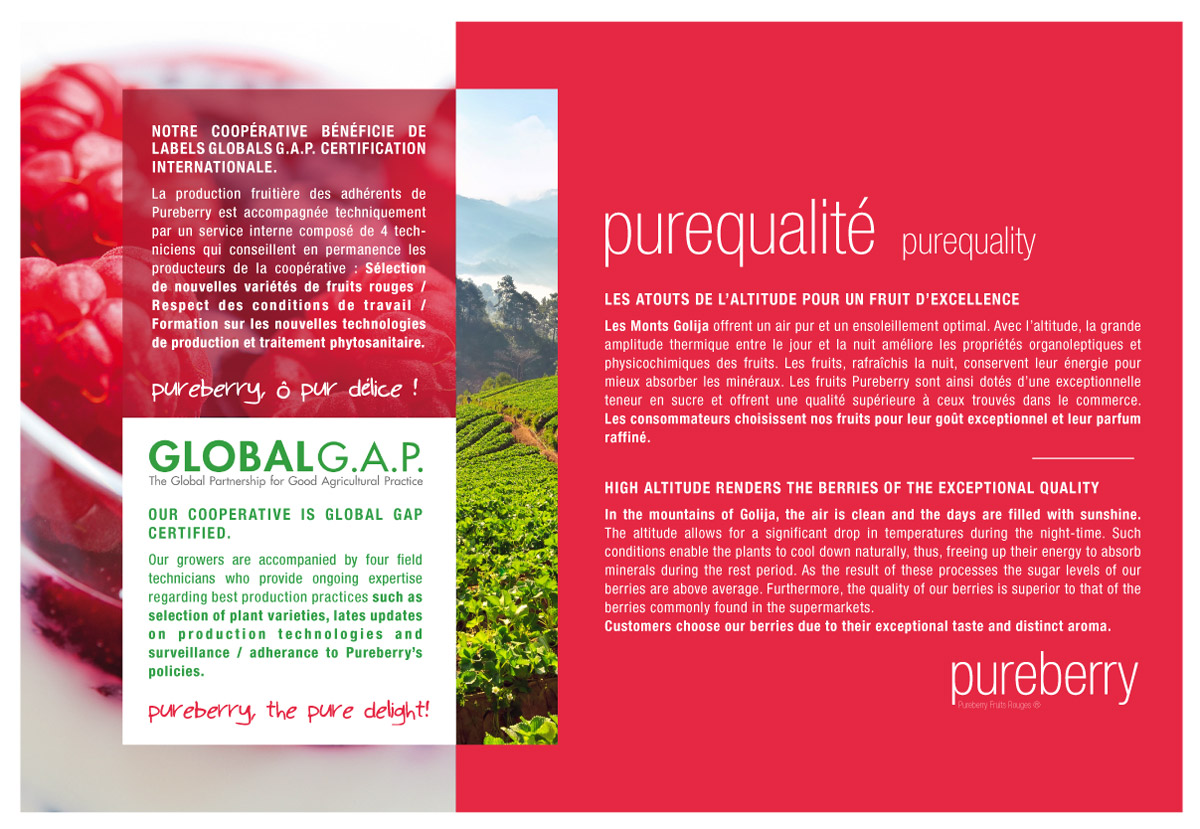 NOTRE COOPÉRATIVE BÉNÉFICIE DE LABELS GLOBALS G.A.P. CERTIFICATION INTERNATIONALE.

La production fruitière des adhérents de Pureberry est accompagnée techniquement par un service interne composé de 4 techniciens qui conseillent en permanence les producteurs de la coopérative : Sélection de nouvelles variétés de fruits rouges / Respect des conditions de travail / Formation sur les nouvelles technologies de production et traitement phytosanitaire.

pureberry, ô pur délice !

GLOBALG.A.P.
The Global Partnership for Good Agricultural Practice

OUR COOPERATIVE IS GLOBAL GAP CERTIFIED.

Our growers are accompanied by four field technicians who provide ongoing expertise regarding best production practices such as selection of plant varieties, lates updates on production technologies and surveillance / adherance to Pureberry's policies.

pureberry, the pure delight!

purequalité purequality

LES ATOUTS DE L'ALTITUDE POUR UN FRUIT D'EXCELLENCE

Les Monts Golija offrent un air pur et un ensoleillement optimal. Avec l'altitude, la grande amplitude thermique entre le jour et la nuit améliore les propriétés organoleptiques et physicochimiques des fruits. Les fruits, rafraîchis la nuit, conservent leur énergie pour mieux absorber les minéraux. Les fruits Pureberry sont ainsi dotés d'une exceptionnelle teneur en sucre et offrent une qualité supérieure à ceux trouvés dans le commerce. Les consommateurs choisissent nos fruits pour leur goût exceptionnel et leur parfum raffiné.

HIGH ALTITUDE RENDERS THE BERRIES OF THE EXCEPTIONAL QUALITY

In the mountains of Golija, the air is clean and the days are filled with sunshine. The altitude allows for a significant drop in temperatures during the night-time. Such conditions enable the plants to cool down naturally, thus, freeing up their energy to absorb minerals during the rest period. As the result of these processes the sugar levels of our berries are above average. Furthermore, the quality of our berries is superior to that of the berries commonly found in the supermarkets.
Customers choose our berries due to their exceptional taste and distinct aroma.

pureberry
Pureberry Fruits Rouges ®